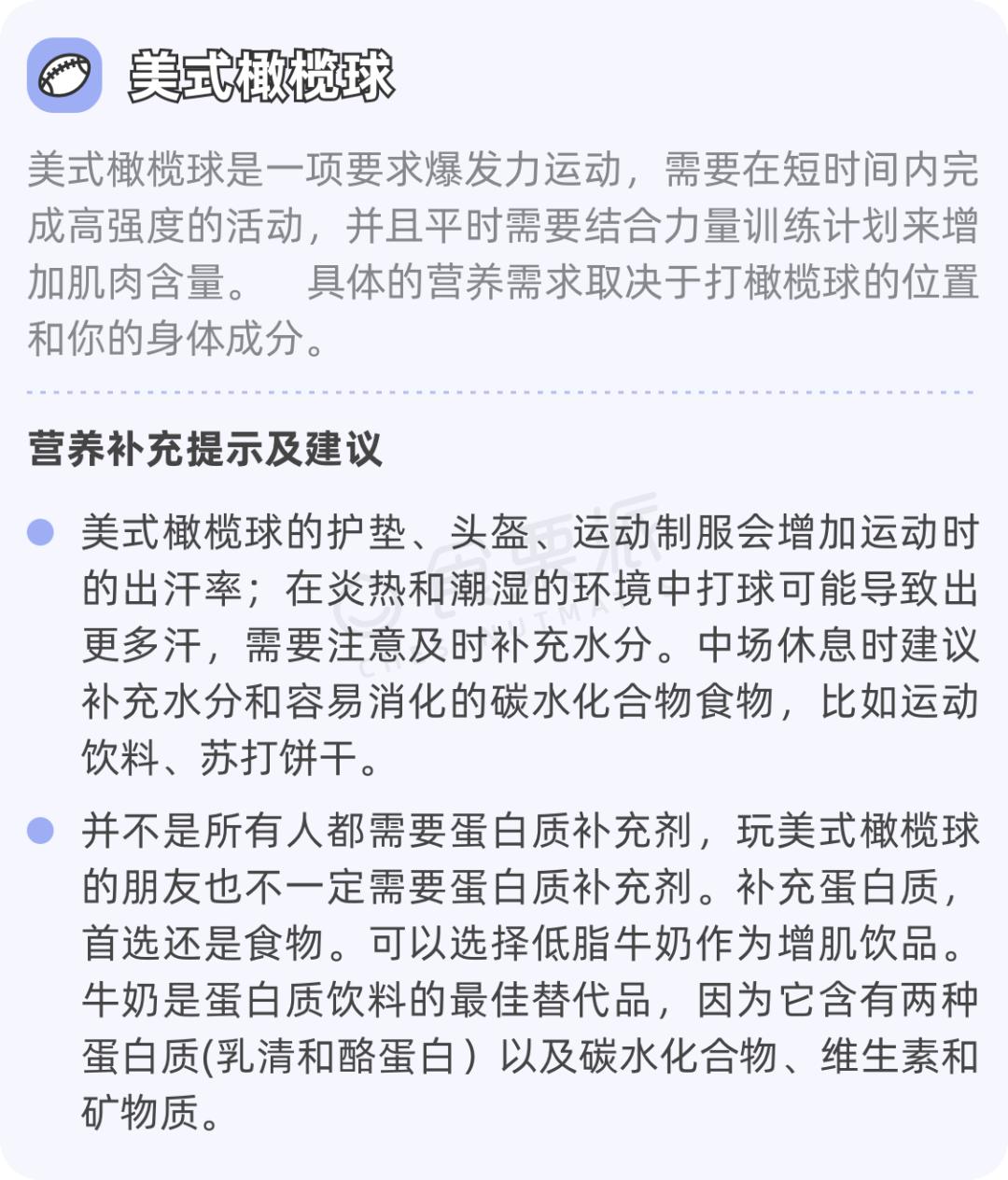 美式橄榄球

美式橄榄球是一项要求爆发力运动，需要在短时间内完成高强度的活动，并且平时需要结合力量训练计划来增加肌肉含量。 具体的营养需求取决于打橄榄球的位置和你的身体成分。

营养补充提示及建议

美式橄榄球的护垫、头盔、运动制服会增加运动时的出汗率；在炎热和潮湿的环境中打球可能导致出更多汗，需要注意及时补充水分。中场休息时建议补充水分和容易消化的碳水化合物食物，比如运动饮料、苏打饼干。

并不是所有人都需要蛋白质补充剂，玩美式橄榄球的朋友也不一定需要蛋白质补充剂。补充蛋白质，首选还是食物。可以选择低脂牛奶作为增肌饮品。牛奶是蛋白质饮料的最佳替代品，因为它含有两种蛋白质(乳清和酪蛋白）以及碳水化合物、维生素和矿物质。